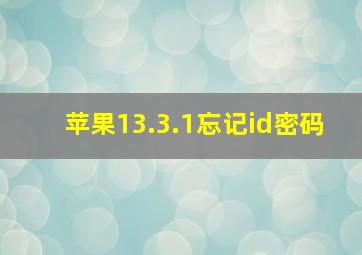 苹果13.3.1忘记id密码